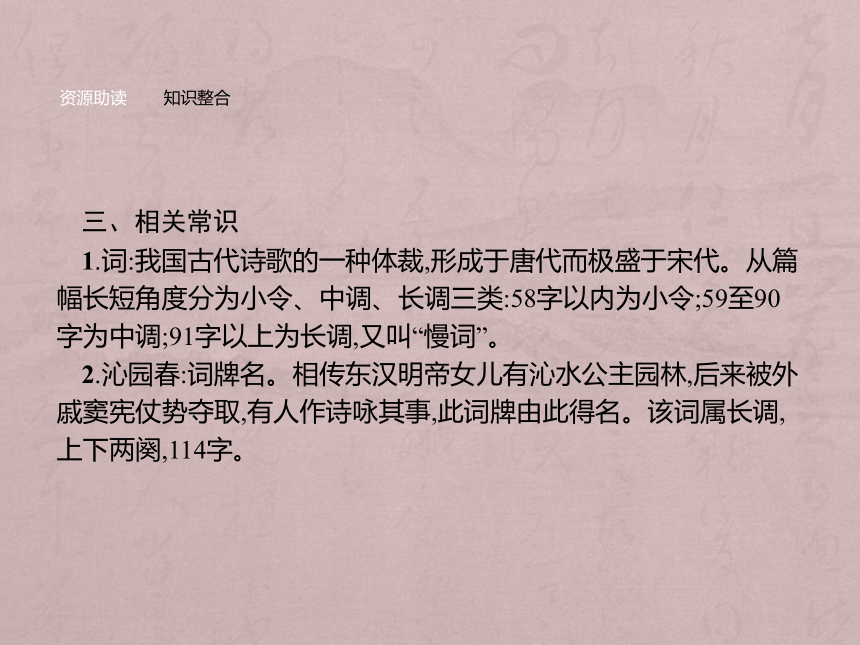 资源助读　　知识整合

三、相关常识

1.词:我国古代诗歌的一种体裁,形成于唐代而极盛于宋代。从篇幅长短角度分为小令、中调、长调三类:58字以内为小令;59至90字为中调;91字以上为长调,又叫“慢词”。

2.沁园春:词牌名。相传东汉明帝女儿有沁水公主园林,后来被外戚窦宪仗势夺取,有人作诗咏其事,此词牌由此得名。该词属长调,上下两阕,114字。